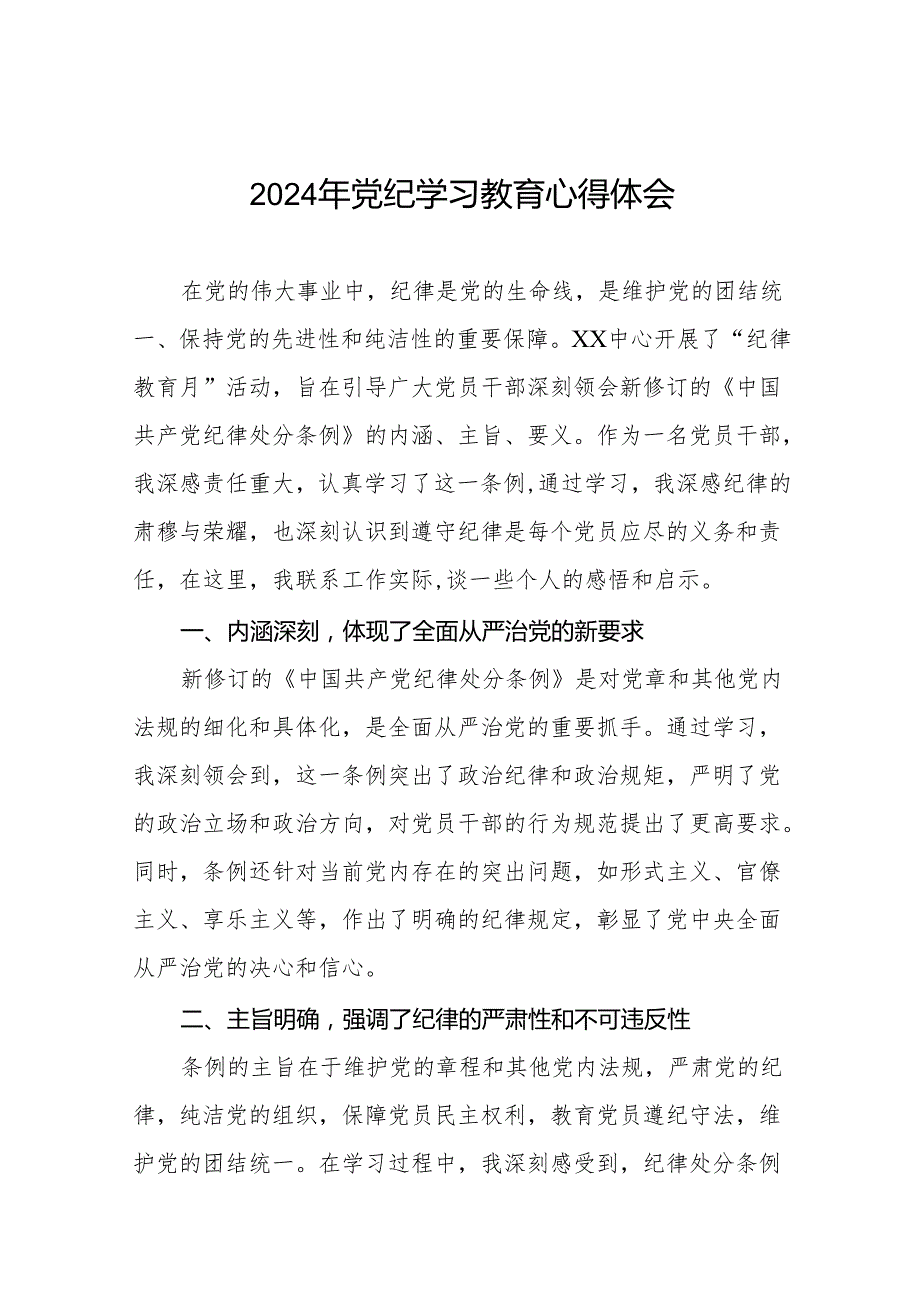 2024年党纪学习教育心得体会

在党的伟大事业中，纪律是党的生命线，是维护党的团结统一、保持党的先进性和纯洁性的重要保障。XX中心开展了“纪律教育月”活动，旨在引导广大党员干部深刻领会新修订的《中国共产党纪律处分条例》的内涵、主旨、要义。作为一名党员干部，我深感责任重大，认真学习了这一条例,通过学习，我深感纪律的肃穆与荣耀，也深刻认识到遵守纪律是每个党员应尽的义务和责任，在这里，我联系工作实际,谈一些个人的感悟和启示。

一、内涵深刻，体现了全面从严治党的新要求

新修订的《中国共产党纪律处分条例》是对党章和其他党内法规的细化和具体化，是全面从严治党的重要抓手。通过学习，我深刻领会到，这一条例突出了政治纪律和政治规矩，严明了党的政治立场和政治方向，对党员干部的行为规范提出了更高要求。同时，条例还针对当前党内存在的突出问题，如形式主义、官僚主义、享乐主义等，作出了明确的纪律规定，彰显了党中央全面从严治党的决心和信心。

二、主旨明确，强调了纪律的严肃性和不可违反性

条例的主旨在于维护党的章程和其他党内法规，严肃党的纪律，纯洁党的组织，保障党员民主权利，教育党员遵纪守法，维护党的团结统一。在学习过程中，我深刻感受到，纪律处分条例